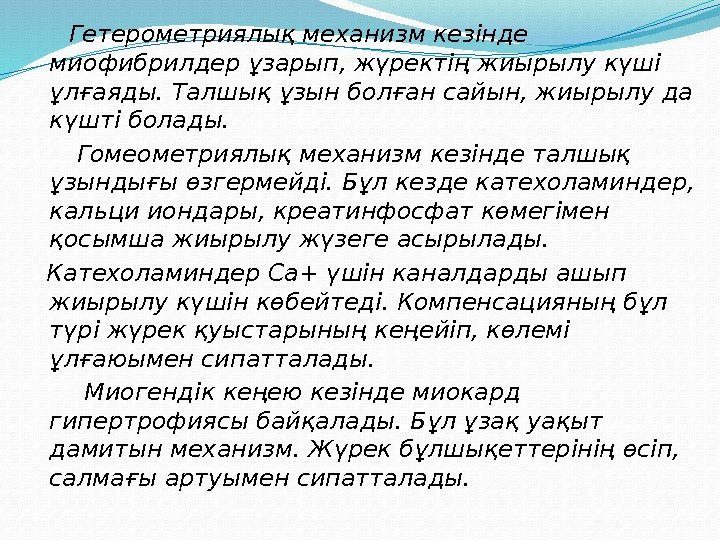 Гетерометриялық механизм кезінде миофибрилдер ұзарып, жүректің жиырылу күші ұлғаяды. Талшық ұзын болған сайын, жиырылу да күшті болады.

Гомеометриялық механизм кезінде талшық ұзындығы өзгермейді. Бұл кезде катехоламиндер, кальци иондары, креатинфосфат көмегімен қосымша жиырылу жүзеге асырылады.

Катехоламиндер Са+ үшін каналдарды ашып жиырылу күшін көбейтеді. Компенсацияның бұл түрі жүрек қуыстарының кеңейіп, көлемі ұлғаюымен сипатталады.

Миогендік кеңею кезінде миокард гипертрофиясы байқалады. Бұл ұзақ уақыт дамитын механизм. Жүрек бұлшықеттерінің өсіп, салмағы артуымен сипатталады.